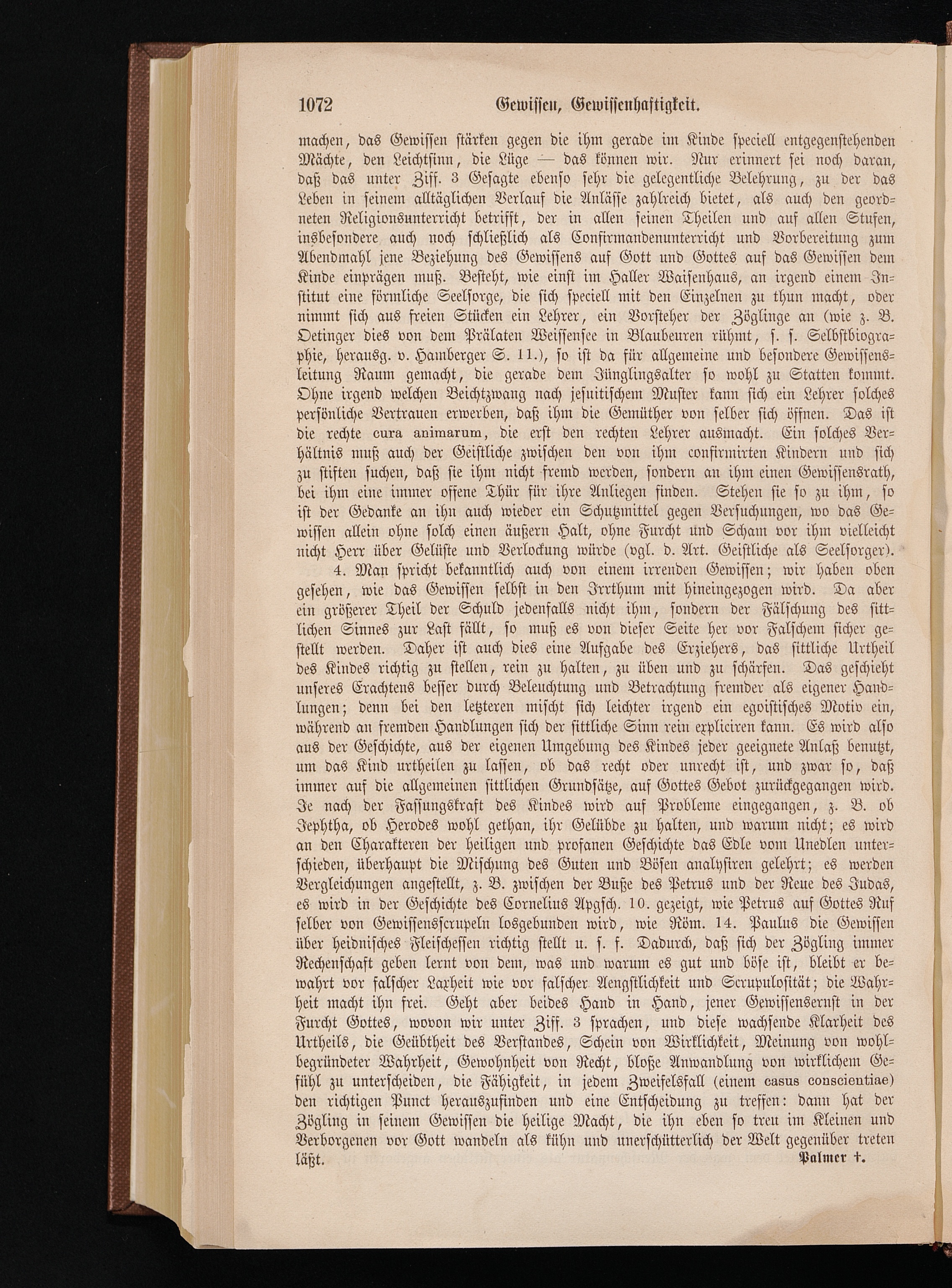 1072 Gewissen, Gewissenhaftigkeit.

machen, das Gewissen stärken gegen die ihm gerade im Kinde speciell entgegenstehenden Mächte, den Leichtsinn, die Lüge — das können wir. Nur erinnert sei noch daran, daß das unter Ziff. 3 Gesagte ebenso sehr die gelegentliche Belehrung, zu der das Leben in seinem alltäglichen Verlauf die Anlässe zahlreich bietet, als auch den geordneten Religionsunterricht betrifft, der in allen seinen Theilen und auf allen Stufen, insbesondere auch noch schließlich als Confirmandenunterricht und Vorbereitung zum Abendmahl jene Beziehung des Gewissens auf Gott und Gottes auf das Gewissen dem Kinde einprägen muß. Besteht, wie einst im Haller Waisenhaus, an irgend einem Institut eine förmliche Seelsorge, die sich speciell mit den Einzelnen zu thun macht, oder nimmt sich aus freien Stücken ein Lehrer, ein Vorsteher der Zöglinge an (wie z. B. Oetinger dies von dem Prälaten Weissensee in Blaubeuren rühmt, s. s. Selbstbiographie, herausg. v. Hamberger S. 11.), so ist da für allgemeine und besondere Gewissensleitung Raum gemacht, die gerade dem Jünglingsalter so wohl zu Statten kommt. Ohne irgend welchen Beichtzwang nach jesuitischem Muster kann sich ein Lehrer solches persönliche Vertrauen erwerben, daß ihm die Gemüther von selber sich öffnen. Das ist die rechte cura animarum, die erst den rechten Lehrer ausmacht. Ein solches Verhältnis muß auch der Geistliche zwischen den von ihm confirmirten Kindern und sich zu stiften suchen, daß sie ihm nicht fremd werden, sondern an ihm einen Gewissensrath, bei ihm eine immer offene Thür für ihre Anliegen finden. Stehen sie so zu ihm, so ist der Gedanke an ihn auch wieder ein Schutzmittel gegen Versuchungen, wo das Gewissen allein ohne solch einen äußern Halt, ohne Furcht und Scham vor ihm vielleicht nicht Herr über Gelüste und Verlockung würde (vgl. d. Art. Geistliche als Seelsorger).

4. Man spricht bekanntlich auch von einem irrenden Gewissen; wir haben oben gesehen, wie das Gewissen selbst in den Irrthum mit hineingezogen wird. Da aber ein größerer Theil der Schuld jedenfalls nicht ihm, sondern der Fälschung des sittlichen Sinnes zur Last fällt, so muß es von dieser Seite her vor Falschem sicher gestellt werden. Daher ist auch dies eine Aufgabe des Erziehers, das sittliche Urtheil des Kindes richtig zu stellen, rein zu halten, zu üben und zu schärfen. Das geschieht unseres Erachtens besser durch Beleuchtung und Betrachtung fremder als eigener Handlungen; denn bei den letzteren mischt sich leichter irgend ein egoistisches Motiv ein, während an fremden Handlungen sich der sittliche Sinn rein expliciren kann. Es wird also aus der Geschichte, aus der eigenen Umgebung des Kindes jeder geeignete Anlaß benutzt, um das Kind urtheilen zu lassen, ob das recht oder unrecht ist, und zwar so, daß immer auf die allgemeinen sittlichen Grundsätze, auf Gottes Gebot zurückgegangen wird. Je nach der Fassungskraft des Kindes wird auf Probleme eingegangen, z. B. ob Jephtha, ob Herodes wohl gethan, ihr Gelübde zu halten, und warum nicht; es wird an den Charakteren der heiligen und profanen Geschichte das Edle vom Unedlen unterschieden, überhaupt die Mischung des Guten und Bösen analysiren gelehrt; es werden Vergleichungen angestellt, z. B. zwischen der Buße des Petrus und der Reue des Judas, es wird in der Geschichte des Cornelius Apgsch. 10. gezeigt, wie Petrus auf Gottes Ruf selber von Gewissensscrupeln losgebunden wird, wie Röm. 14. Paulus die Gewissen über heidnisches Fleischessen richtig stellt u. s. f. Dadurch, daß sich der Zögling immer Rechenschaft geben lernt von dem, was und warum es gut und böse ist, bleibt er bewahrt vor falscher Laxheit wie vor falscher Aengstlichkeit und Scrupulosität; die Wahrheit macht ihn frei. Geht aber beides Hand in Hand, jener Gewissensernst in der Furcht Gottes, wovon wir unter Ziff. 3 sprachen, und diese wachsende Klarheit des Urtheils, die Geübtheit des Verstandes, Schein von Wirklichkeit, Meinung von wohlbegründeter Wahrheit, Gewohnheit von Recht, bloße Anwandlung von wirklichem Gefühl zu unterscheiden, die Fähigkeit, in jedem Zweifelsfall (einem casus conscientiae) den richtigen Punct herauszufinden und eine Entscheidung zu treffen: dann hat der Zögling in seinem Gewissen die heilige Macht, die ihn eben so treu im Kleinen und Verborgenen vor Gott wandeln als kühn und unerschütterlich der Welt gegenüber treten läßt.

Palmer †.